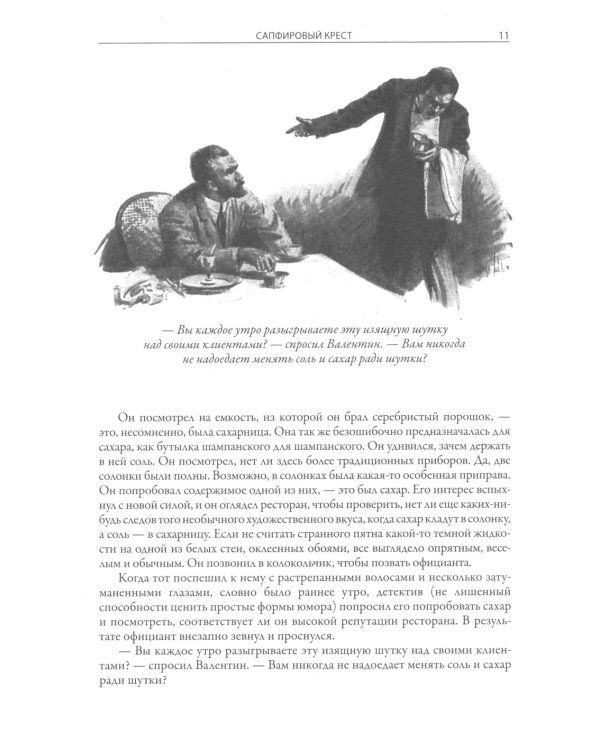 САПФИРОВЫЙ КРЕСТ

11

— Вы каждое утро разыгрываете эту изящную шутку над своими клиентами? — спросил Валентин. — Вам никогда не надоедает менять соль и сахар ради шутки?

Он посмотрел на емкость, из которой он брал серебристый порошок, — это, несомненно, была сахарница. Она так же безошибочно предназначалась для сахара, как бутылка шампанского для шампанского. Он удивился, зачем держать в ней соль. Он посмотрел, нет ли здесь более традиционных приборов. Да, две солонки были полны. Возможно, в солонках была какая-то особенная приправа. Он попробовал содержимое одной из них, — это был сахар. Его интерес вспыхнул с новой силой, и он оглядел ресторан, чтобы проверить, нет ли еще каких-нибудь следов того необычного художественного вкуса, когда сахар кладут в солонку, а соль — в сахарницу. Если не считать странного пятна какой-то темной жидкости на одной из белых стен, оклеенных обоями, все выглядело опрятным, веселым и обычным. Он позвонил в колокольчик, чтобы позвать официанта.

Когда тот поспешил к нему с растрепанными волосами и несколько затуманенными глазами, словно было раннее утро, детектив (не лишенный способности ценить простые формы юмора) попросил его попробовать сахар и посмотреть, соответствует ли он высокой репутации ресторана. В результате официант внезапно зевнул и проснулся.

— Вы каждое утро разыгрываете эту изящную шутку над своими клиентами? — спросил Валентин. — Вам никогда не надоедает менять соль и сахар ради шутки?